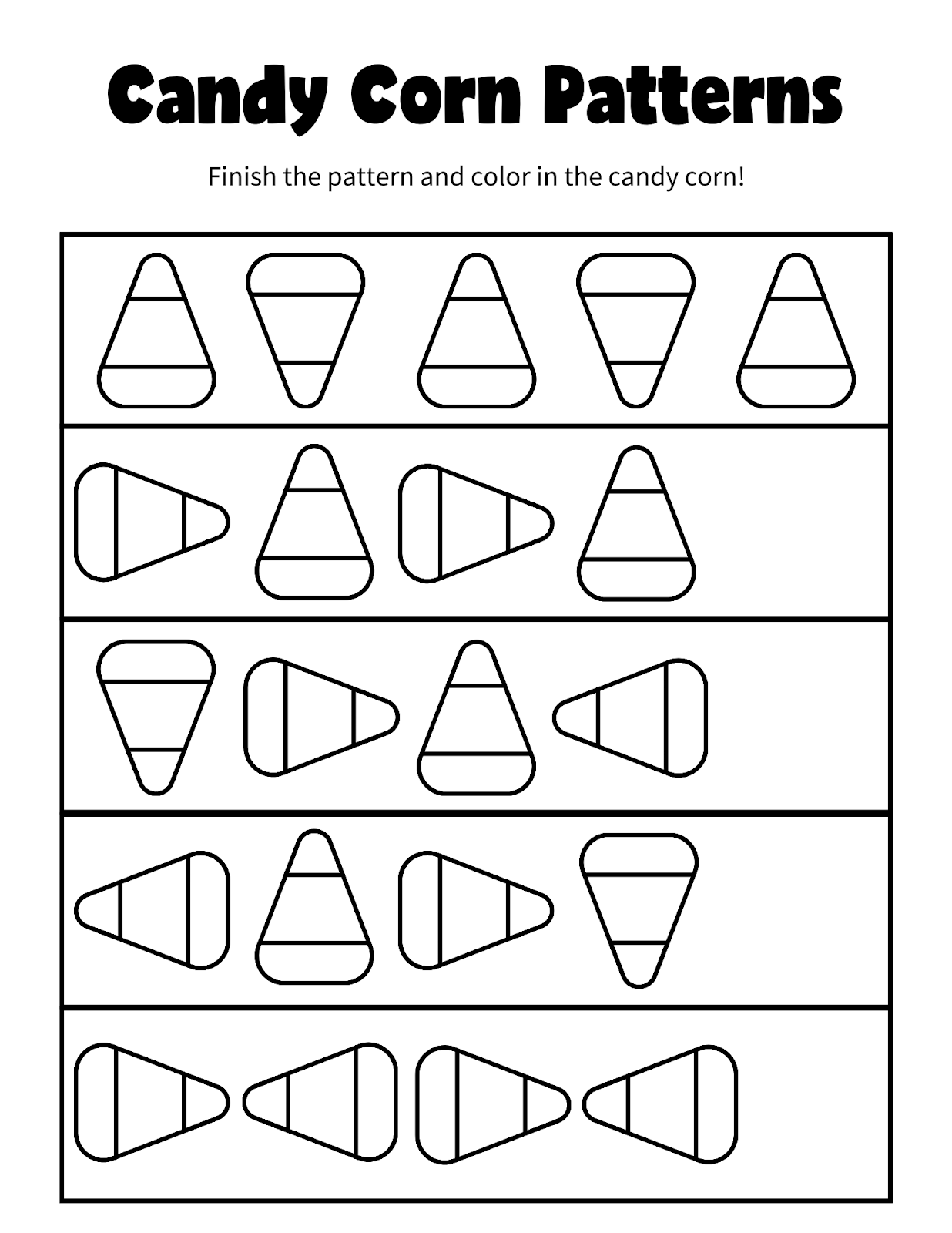 Candy Corn Patterns

Finish the pattern and color in the candy corn!